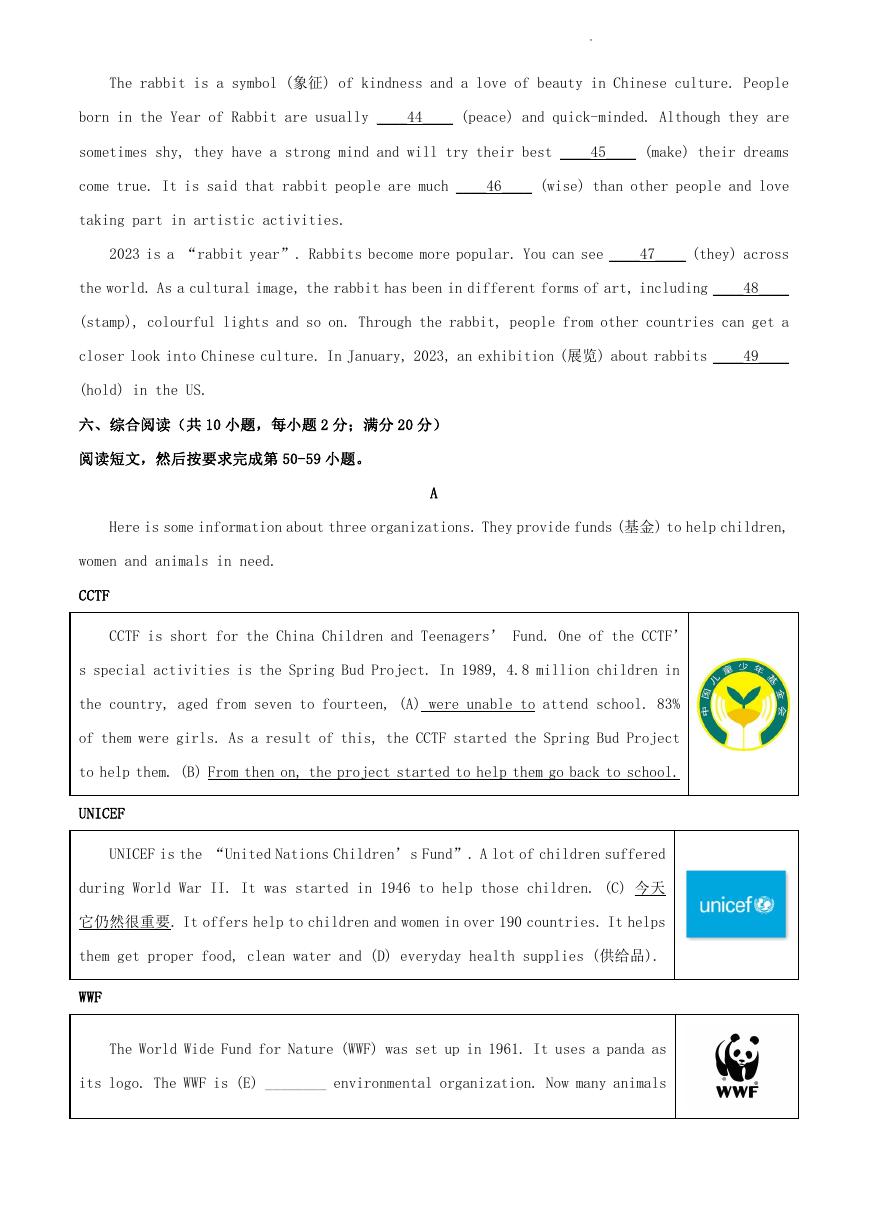 The rabbit is a symbol (象征) of kindness and a love of beauty in Chinese culture. People born in the Year of Rabbit are usually ____44____ (peace) and quick-minded. Although they are sometimes shy, they have a strong mind and will try their best ____45____ (make) their dreams come true. It is said that rabbit people are much ____46____ (wise) than other people and love taking part in artistic activities.

2023 is a "rabbit year". Rabbits become more popular. You can see ____47____ (they) across the world. As a cultural image, the rabbit has been in different forms of art, including ____48____ (stamp), colourful lights and so on. Through the rabbit, people from other countries can get a closer look into Chinese culture. In January, 2023, an exhibition (展览) about rabbits ____49____ (hold) in the US.

六、综合阅读（共 10 小题，每小题 2 分；满分 20 分）

阅读短文，然后按要求完成第 50-59 小题。

A

Here is some information about three organizations. They provide funds (基金) to help children, women and animals in need.

CCTF

CCTF is short for the China Children and Teenagers' Fund. One of the CCTF's special activities is the Spring Bud Project. In 1989, 4.8 million children in the country, aged from seven to fourteen, (A) were unable to attend school. 83% of them were girls. As a result of this, the CCTF started the Spring Bud Project to help them. (B) From then on, the project started to help them go back to school.

中国儿童少年基金会

UNICEF

UNICEF is the "United Nations Children's Fund". A lot of children suffered during World War II. It was started in 1946 to help those children. (C) 今天它仍然很重要. It offers help to children and women in over 190 countries. It helps them get proper food, clean water and (D) everyday health supplies (供给品).

unicef

WWF

The World Wide Fund for Nature (WWF) was set up in 1961. It uses a panda as its logo. The WWF is (E) ________ environmental organization. Now many animals

WWF